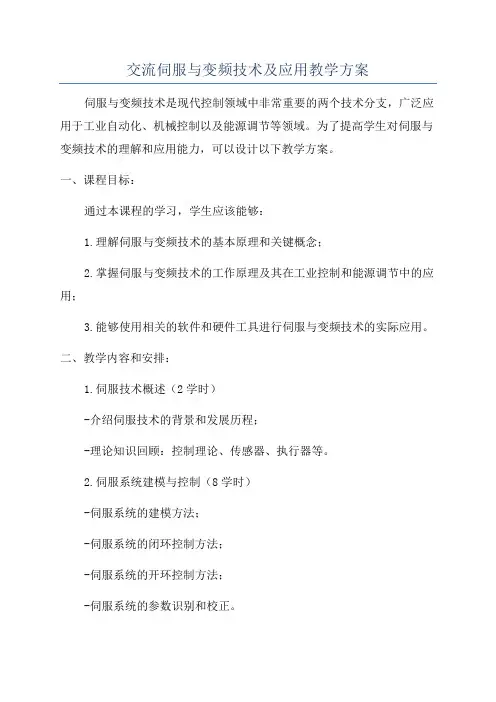 交流伺服与变频技术及应用教学方案

伺服与变频技术是现代控制领域中非常重要的两个技术分支，广泛应用于工业自动化、机械控制以及能源调节等领域。为了提高学生对伺服与变频技术的理解和应用能力，可以设计以下教学方案。

一、课程目标：

通过本课程的学习，学生应该能够：

1.理解伺服与变频技术的基本原理和关键概念；

2.掌握伺服与变频技术的工作原理及其在工业控制和能源调节中的应用；

3.能够使用相关的软件和硬件工具进行伺服与变频技术的实际应用。

二、教学内容和安排：

1.伺服技术概述（2学时）

-介绍伺服技术的背景和发展历程；

-理论知识回顾：控制理论、传感器、执行器等。

2.伺服系统建模与控制（8学时）

-伺服系统的建模方法；

-伺服系统的闭环控制方法；

-伺服系统的开环控制方法；

-伺服系统的参数识别和校正。